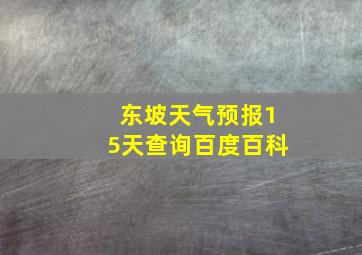 东坡天气预报15天查询百度百科